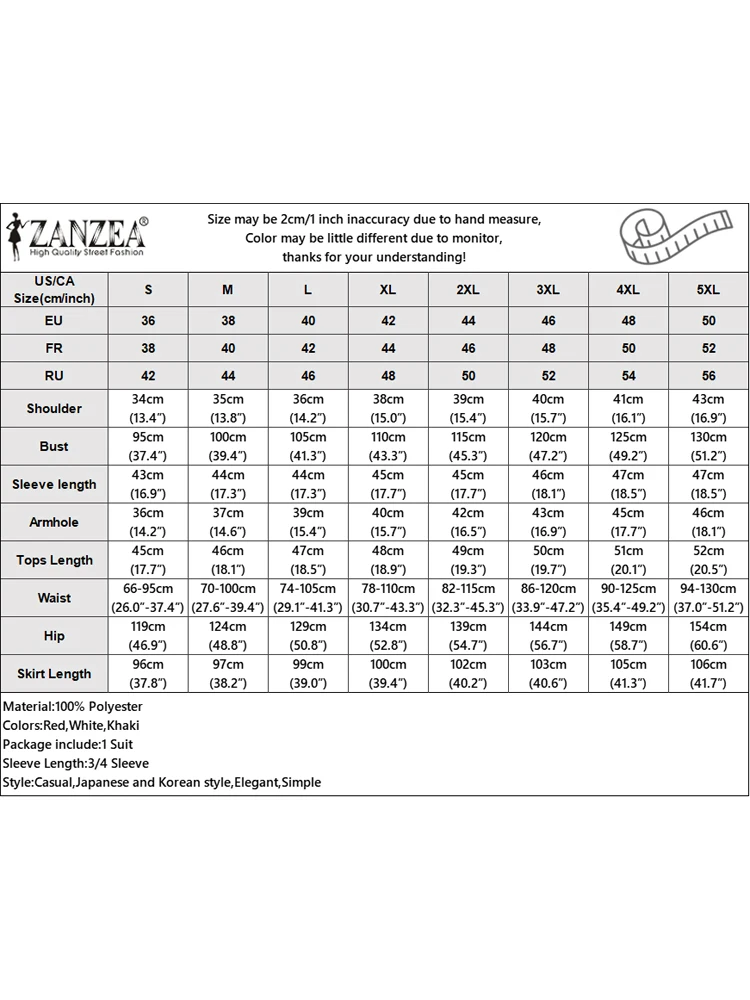 ZANZEA®
High Quality Street Fashion

Size may be 2cm/1 inch inaccuracy due to hand measure,
Color may be little different due to monitor,
thanks for your understanding!

| US/CA Size(cm/inch) | S | M | L | XL | 2XL | 3XL | 4XL | 5XL |
|---|---|---|---|---|---|---|---|---|
| EU | 36 | 38 | 40 | 42 | 44 | 46 | 48 | 50 |
| FR | 38 | 40 | 42 | 44 | 46 | 48 | 50 | 52 |
| RU | 42 | 44 | 46 | 48 | 50 | 52 | 54 | 56 |
| Shoulder | 34cm (13.4") | 35cm (13.8") | 36cm (14.2") | 38cm (15.0") | 39cm (15.4") | 40cm (15.7") | 41cm (16.1") | 43cm (16.9") |
| Bust | 95cm (37.4") | 100cm (39.4") | 105cm (41.3") | 110cm (43.3") | 115cm (45.3") | 120cm (47.2") | 125cm (49.2") | 130cm (51.2") |
| Sleeve length | 43cm (16.9") | 44cm (17.3") | 44cm (17.3") | 45cm (17.7") | 45cm (17.7") | 46cm (18.1") | 47cm (18.5") | 47cm (18.5") |
| Armhole | 36cm (14.2") | 37cm (14.6") | 39cm (15.4") | 40cm (15.7") | 42cm (16.5") | 43cm (16.9") | 45cm (17.7") | 46cm (18.1") |
| Tops Length | 45cm (17.7") | 46cm (18.1") | 47cm (18.5") | 48cm (18.9") | 49cm (19.3") | 50cm (19.7") | 51cm (20.1") | 52cm (20.5") |
| Waist | 66-95cm (26.0"-37.4") | 70-100cm (27.6"-39.4") | 74-105cm (29.1"-41.3") | 78-110cm (30.7"-43.3") | 82-115cm (32.3"-45.3") | 86-120cm (33.9"-47.2") | 90-125cm (35.4"-49.2") | 94-130cm (37.0"-51.2") |
| Hip | 119cm (46.9") | 124cm (48.8") | 129cm (50.8") | 134cm (52.8") | 139cm (54.7") | 144cm (56.7") | 149cm (58.7") | 154cm (60.6") |
| Skirt Length | 96cm (37.8") | 97cm (38.2") | 99cm (39.0") | 100cm (39.4") | 102cm (40.2") | 103cm (40.6") | 105cm (41.3") | 106cm (41.7") |

Material:100% Polyester
Colors:Red,White,Khaki
Package include:1 Suit
Sleeve Length:3/4 Sleeve
Style:Casual,Japanese and Korean style,Elegant,Simple